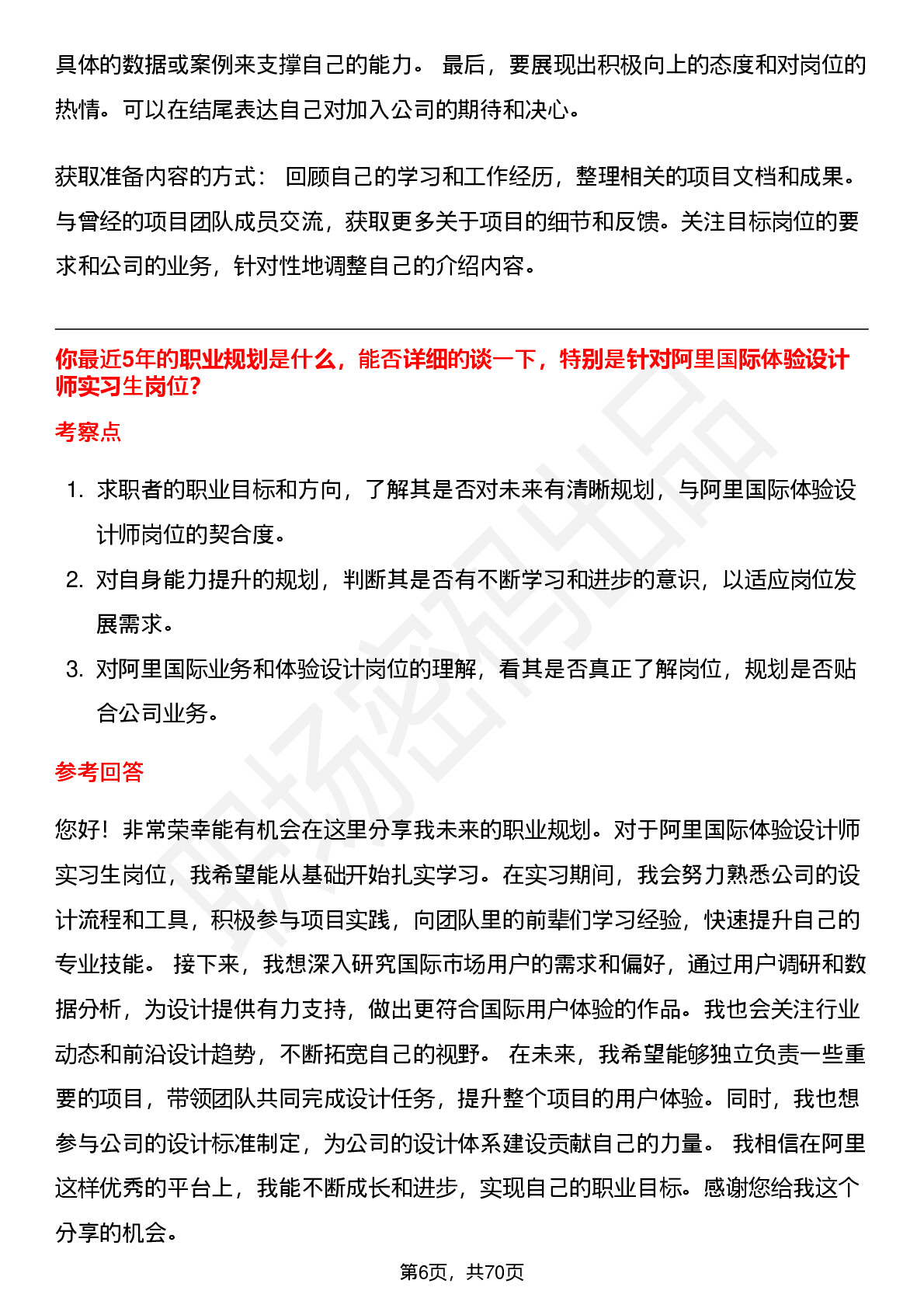 具体的数据或案例来支撑自己的能力。 最后，要展现出积极向上的态度和对岗位的热情。可以在结尾表达自己对加入公司的期待和决心。

获取准备内容的方式： 回顾自己的学习和工作经历，整理相关的项目文档和成果。与曾经的项目团队成员交流，获取更多关于项目的细节和反馈。关注目标岗位的要求和公司的业务，针对性地调整自己的介绍内容。

你最近5年的职业规划是什么，能否详细的谈一下，特别是针对阿里国际体验设计师实习生岗位?

考察点

1. 求职者的职业目标和方向，了解其是否对未来有清晰规划，与阿里国际体验设计师岗位的契合度。
2. 对自身能力提升的规划，判断其是否有不断学习和进步的意识，以适应岗位发展需求。
3. 对阿里国际业务和体验设计岗位的理解，看其是否真正了解岗位，规划是否贴合公司业务。

参考回答

您好！非常荣幸能有机会在这里分享我未来的职业规划。对于阿里国际体验设计师实习生岗位，我希望能从基础开始扎实学习。在实习期间，我会努力熟悉公司的设计流程和工具，积极参与项目实践，向团队里的前辈们学习经验，快速提升自己的专业技能。 接下来，我想深入研究国际市场用户的需求和偏好，通过用户调研和数据分析，为设计提供有力支持，做出更符合国际用户体验的作品。我也会关注行业动态和前沿设计趋势，不断拓宽自己的视野。 在未来，我希望能够独立负责一些重要的项目，带领团队共同完成设计任务，提升整个项目的用户体验。同时，我也想参与公司的设计标准制定，为公司的设计体系建设贡献自己的力量。 我相信在阿里这样优秀的平台上，我能不断成长和进步，实现自己的职业目标。感谢您给我这个分享的机会。

第6页，共70页

职场密码出品